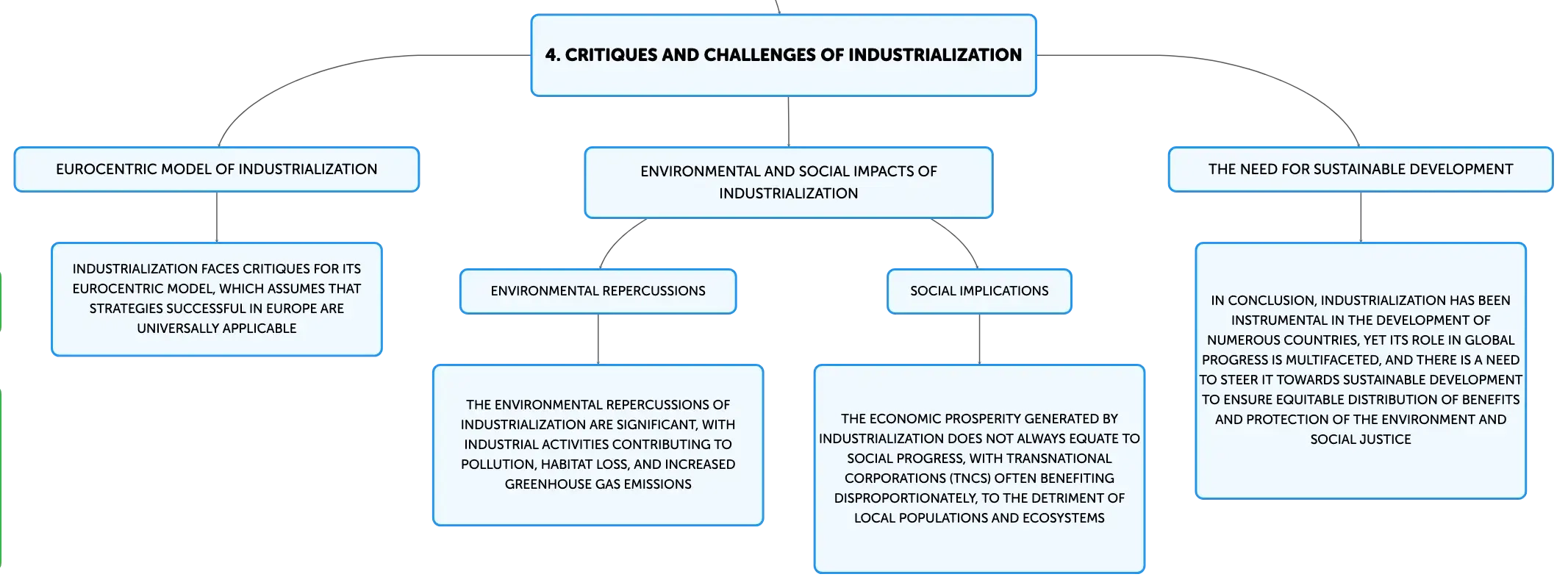 4. CRITIQUES AND CHALLENGES OF INDUSTRIALIZATION

EUROCENTRIC MODEL OF INDUSTRIALIZATION

INDUSTRIALIZATION FACES CRITIQUES FOR ITS EUROCENTRIC MODEL, WHICH ASSUMES THAT STRATEGIES SUCCESSFUL IN EUROPE ARE UNIVERSALLY APPLICABLE

ENVIRONMENTAL AND SOCIAL IMPACTS OF INDUSTRIALIZATION

ENVIRONMENTAL REPERCUSSIONS

THE ENVIRONMENTAL REPERCUSSIONS OF INDUSTRIALIZATION ARE SIGNIFICANT, WITH INDUSTRIAL ACTIVITIES CONTRIBUTING TO POLLUTION, HABITAT LOSS, AND INCREASED GREENHOUSE GAS EMISSIONS

SOCIAL IMPLICATIONS

THE ECONOMIC PROSPERITY GENERATED BY INDUSTRIALIZATION DOES NOT ALWAYS EQUATE TO SOCIAL PROGRESS, WITH TRANSNATIONAL CORPORATIONS (TNCS) OFTEN BENEFITING DISPROPORTIONATELY, TO THE DETRIMENT OF LOCAL POPULATIONS AND ECOSYSTEMS

THE NEED FOR SUSTAINABLE DEVELOPMENT

IN CONCLUSION, INDUSTRIALIZATION HAS BEEN INSTRUMENTAL IN THE DEVELOPMENT OF NUMEROUS COUNTRIES, YET ITS ROLE IN GLOBAL PROGRESS IS MULTIFACETED, AND THERE IS A NEED TO STEER IT TOWARDS SUSTAINABLE DEVELOPMENT TO ENSURE EQUITABLE DISTRIBUTION OF BENEFITS AND PROTECTION OF THE ENVIRONMENT AND SOCIAL JUSTICE